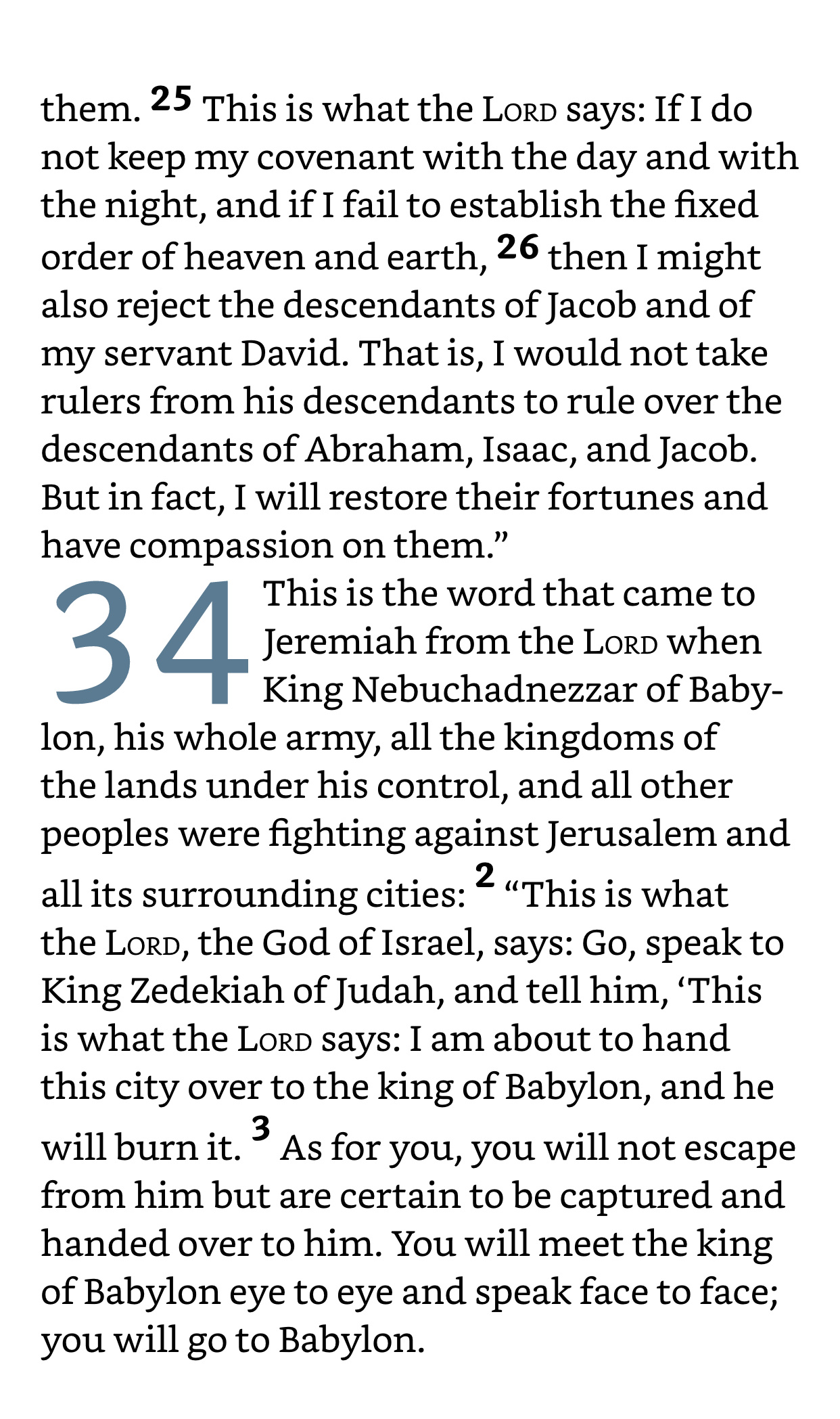 them. 25 This is what the LORD says: If I do not keep my covenant with the day and with the night, and if I fail to establish the fixed order of heaven and earth, 26 then I might also reject the descendants of Jacob and of my servant David. That is, I would not take rulers from his descendants to rule over the descendants of Abraham, Isaac, and Jacob. But in fact, I will restore their fortunes and have compassion on them.”

34 This is the word that came to Jeremiah from the LORD when King Nebuchadnezzar of Babylon, his whole army, all the kingdoms of the lands under his control, and all other peoples were fighting against Jerusalem and all its surrounding cities: 2 “This is what the LORD, the God of Israel, says: Go, speak to King Zedekiah of Judah, and tell him, ‘This is what the LORD says: I am about to hand this city over to the king of Babylon, and he will burn it. 3 As for you, you will not escape from him but are certain to be captured and handed over to him. You will meet the king of Babylon eye to eye and speak face to face; you will go to Babylon.